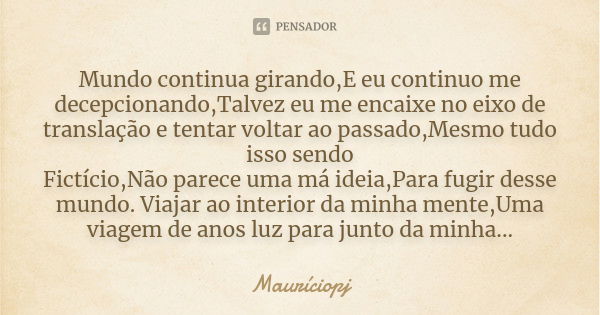 PENSADOR

Mundo continua girando,E eu continuo me decepcionando,Talvez eu me encaixe no eixo de translação e tentar voltar ao passado,Mesmo tudo isso sendo
Fictício,Não parece uma má ideia,Para fugir desse mundo. Viajar ao interior da minha mente,Uma viagem de anos luz para junto da minha...

Mauríciopj